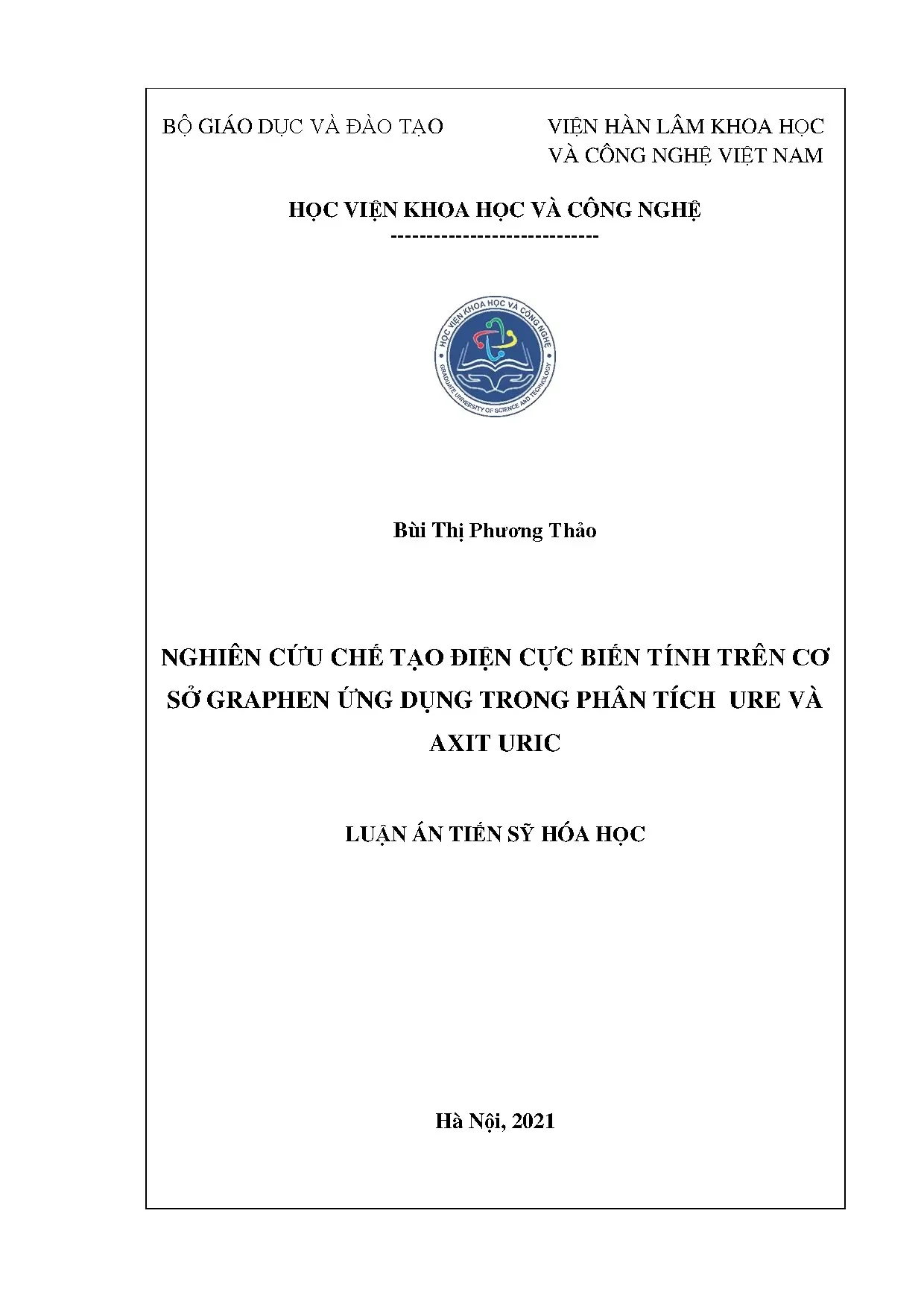 BỘ GIÁO DỤC VÀ ĐÀO TẠO

VIỆN HÀN LÂM KHOA HỌC VÀ CÔNG NGHỆ VIỆT NAM

HỌC VIỆN KHOA HỌC VÀ CÔNG NGHỆ

-----------------------------

HỌC VIỆN KHOA HỌC VÀ CÔNG NGHỆ
GRADUATE UNIVERSITY OF SCIENCE AND TECHNOLOGY

Bùi Thị Phương Thảo

NGHIÊN CỨU CHẾ TẠO ĐIỆN CỰC BIẾN TÍNH TRÊN CƠ SỞ GRAPHEN ỨNG DỤNG TRONG PHÂN TÍCH URE VÀ AXIT URIC

LUẬN ÁN TIẾN SỸ HÓA HỌC

Hà Nội, 2021